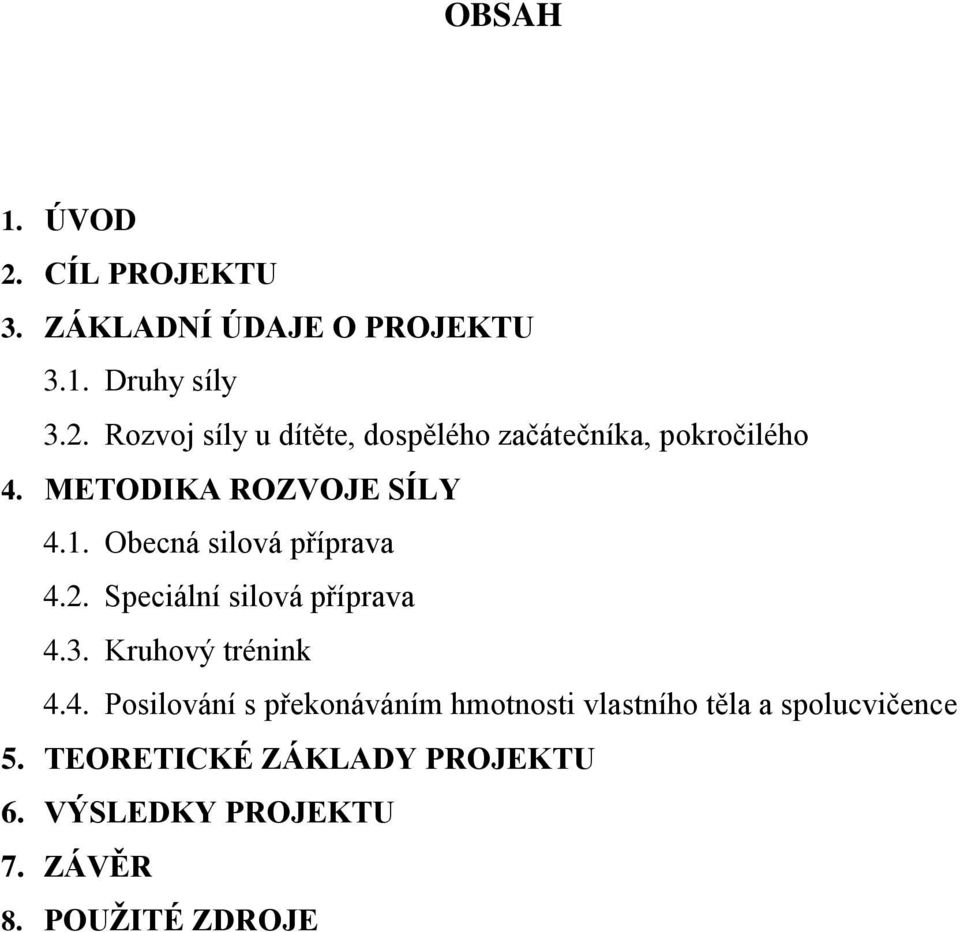 OBSAH

1. ÚVOD
2. CÍL PROJEKTU
3. ZÁKLADNÍ ÚDAJE O PROJEKTU
3.1. Druhy síly
3.2. Rozvoj síly u dítěte, dospělého začátečníka, pokročilého
4. METODIKA ROZVOJE SÍLY
4.1. Obecná silová příprava
4.2. Speciální silová příprava
4.3. Kruhový trénink
4.4. Posilování s překonáváním hmotnosti vlastního těla a spolucvičence
5. TEORETICKÉ ZÁKLADY PROJEKTU
6. VÝSLEDKY PROJEKTU
7. ZÁVĚR
8. POUŽITÉ ZDROJE